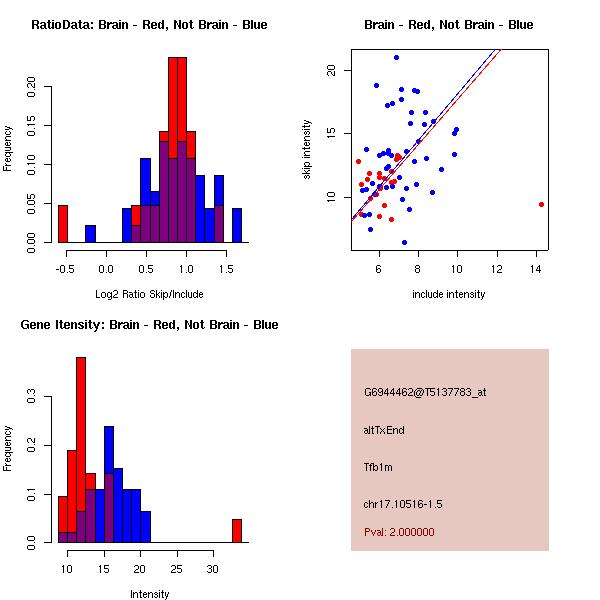 RatioData: Brain - Red, Not Brain - Blue

Frequency

0.00
0.05
0.10
0.15
0.20

-0.5
0.0
0.5
1.0
1.5

Log2 Ratio Skip/Include

Brain - Red, Not Brain - Blue

skip intensity

10
15
20

6
8
10
12
14

include intensity

Gene Itensity: Brain - Red, Not Brain - Blue

Frequency

0.0
0.1
0.2
0.3

10
15
20
25
30

Intensity

G6944462@T5137783_at

altTxEnd

Tfb1m

chr17.10516-1.5

Pval: 2.000000